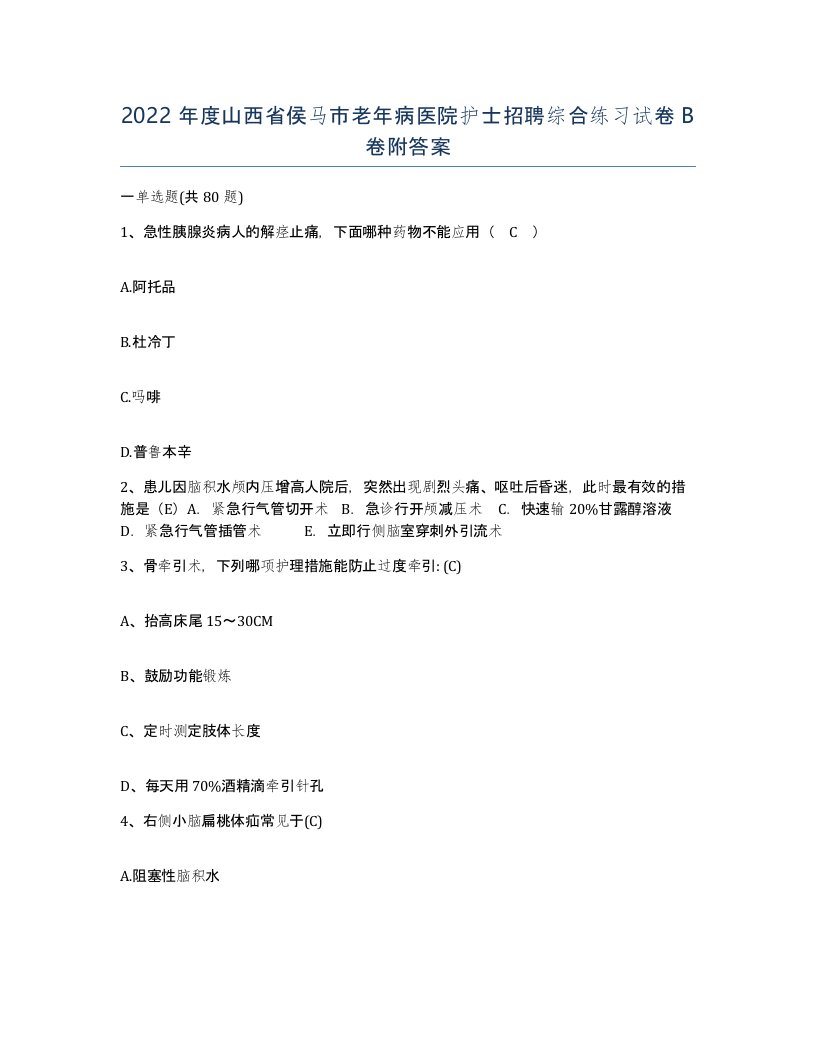 2022 年度山西省侯马市老年病医院护士招聘综合练习试卷 B 卷附答案

一单选题(共 80 题)

1、急性胰腺炎病人的解痉止痛，下面哪种药物不能应用（ C ）

A.阿托品

B.杜冷丁

C.吗啡

D.普鲁本辛

2、患儿因脑积水颅内压增高人院后，突然出现剧烈头痛、呕吐后昏迷，此时最有效的措施是（E）A. 紧急行气管切开术 B. 急诊行开颅减压术 C. 快速输 20%甘露醇溶液 D. 紧急行气管插管术 E. 立即行侧脑室穿刺外引流术

3、骨牵引术，下列哪项护理措施能防止过度牵引: (C)

A、抬高床尾 15～30CM

B、鼓励功能锻炼

C、定时测定肢体长度

D、每天用 70%酒精滴牵引针孔

4、右侧小脑扁桃体疝常见于(C)

A.阻塞性脑积水